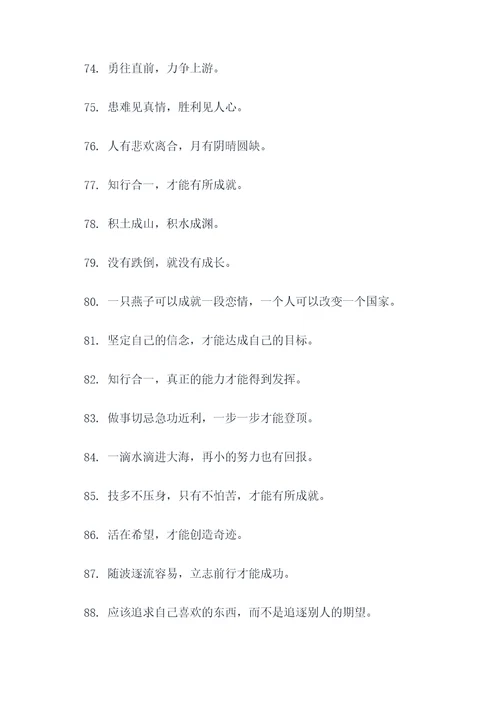 74. 勇往直前，力争上游。

75. 患难见真情，胜利见人心。

76. 人有悲欢离合，月有阴晴圆缺。

77. 知行合一，才能有所成就。

78. 积土成山，积水成渊。

79. 没有跌倒，就没有成长。

80. 一只燕子可以成就一段恋情，一个人可以改变一个国家。

81. 坚定自己的信念，才能达成自己的目标。

82. 知行合一，真正的能力才能得到发挥。

83. 做事切忌急功近利，一步一步才能登顶。

84. 一滴水滴进大海，再小的努力也有回报。

85. 技多不压身，只有不怕苦，才能有所成就。

86. 活在希望，才能创造奇迹。

87. 随波逐流容易，立志前行才能成功。

88. 应该追求自己喜欢的东西，而不是追逐别人的期望。